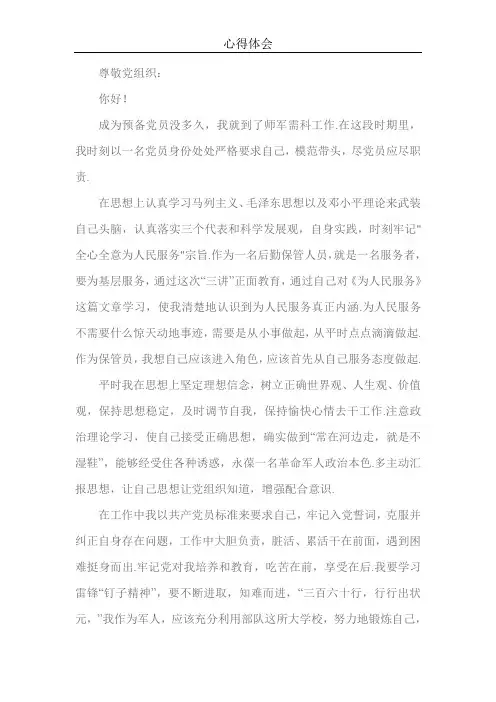 心得体会

尊敬党组织：

你好！

成为预备党员没多久，我就到了师军需科工作.在这段时期里，我时刻以一名党员身份处处严格要求自己，模范带头，尽党员应尽职责.

在思想上认真学习马列主义、毛泽东思想以及邓小平理论来武装自己头脑，认真落实三个代表和科学发展观，自身实践，时刻牢记"全心全意为人民服务"宗旨.作为一名后勤保管人员，就是一名服务者，要为基层服务，通过这次"三讲"正面教育，通过自己对《为人民服务》这篇文章学习，使我清楚地认识到为人民服务真正内涵.为人民服务不需要什么惊天动地事迹，需要是从小事做起，从平时点点滴滴做起.作为保管员，我想自己应该进入角色，应该首先从自己服务态度做起.

平时我在思想上坚定理想信念，树立正确世界观、人生观、价值观，保持思想稳定，及时调节自我，保持愉快心情去干工作.注意政治理论学习，使自己接受正确思想，确实做到"常在河边走，就是不湿鞋"，能够经受住各种诱惑，永葆一名革命军人政治本色.多主动汇报思想，让自己思想让党组织知道，增强配合意识.

在工作中我以共产党员标准来要求自己，牢记入党誓词，克服并纠正自身存在问题，工作中大胆负责，脏活、累活干在前面，遇到困难挺身而出.牢记党对我培养和教育，吃苦在前，享受在后.我要学习雷锋"钉子精神"，要不断进取，知难而进，"三百六十行，行行出状元，"我作为军人，应该充分利用部队这所大学校，努力地锻炼自己，